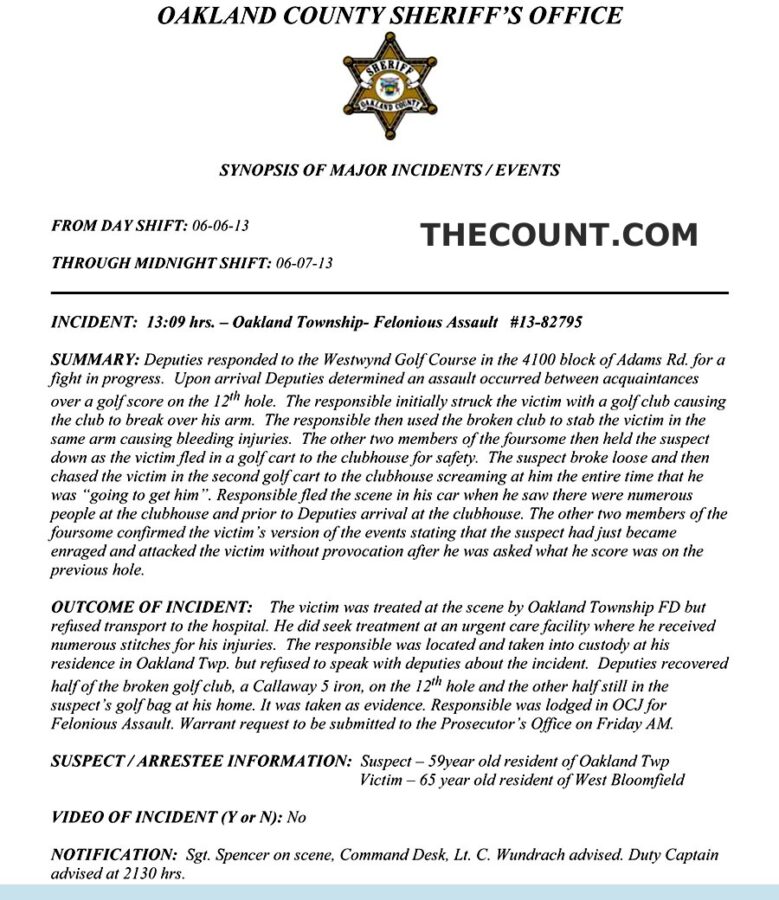 OAKLAND COUNTY SHERIFF'S OFFICE

SHERIFF
OAKLAND COUNTY

SYNOPSIS OF MAJOR INCIDENTS / EVENTS

FROM DAY SHIFT: 06-06-13

THECOUNT.COM

THROUGH MIDNIGHT SHIFT: 06-07-13

INCIDENT: 13:09 hrs. – Oakland Township- Felonious Assault #13-82795

SUMMARY: Deputies responded to the Westwynd Golf Course in the 4100 block of Adams Rd. for a fight in progress. Upon arrival Deputies determined an assault occurred between acquaintances over a golf score on the $12^{th}$ hole. The responsible initially struck the victim with a golf club causing the club to break over his arm. The responsible then used the broken club to stab the victim in the same arm causing bleeding injuries. The other two members of the foursome then held the suspect down as the victim fled in a golf cart to the clubhouse for safety. The suspect broke loose and then chased the victim in the second golf cart to the clubhouse screaming at him the entire time that he was "going to get him". Responsible fled the scene in his car when he saw there were numerous people at the clubhouse and prior to Deputies arrival at the clubhouse. The other two members of the foursome confirmed the victim's version of the events stating that the suspect had just became enraged and attacked the victim without provocation after he was asked what he score was on the previous hole.

OUTCOME OF INCIDENT: The victim was treated at the scene by Oakland Township FD but refused transport to the hospital. He did seek treatment at an urgent care facility where he received numerous stitches for his injuries. The responsible was located and taken into custody at his residence in Oakland Twp. but refused to speak with deputies about the incident. Deputies recovered half of the broken golf club, a Callaway 5 iron, on the $12^{th}$ hole and the other half still in the suspect's golf bag at his home. It was taken as evidence. Responsible was lodged in OCJ for Felonious Assault. Warrant request to be submitted to the Prosecutor's Office on Friday AM.

SUSPECT / ARRESTEE INFORMATION: Suspect – 59year old resident of Oakland Twp
Victim – 65 year old resident of West Bloomfield

VIDEO OF INCIDENT (Y or N): No

NOTIFICATION: Sgt. Spencer on scene, Command Desk, Lt. C. Wundrach advised. Duty Captain advised at 2130 hrs.